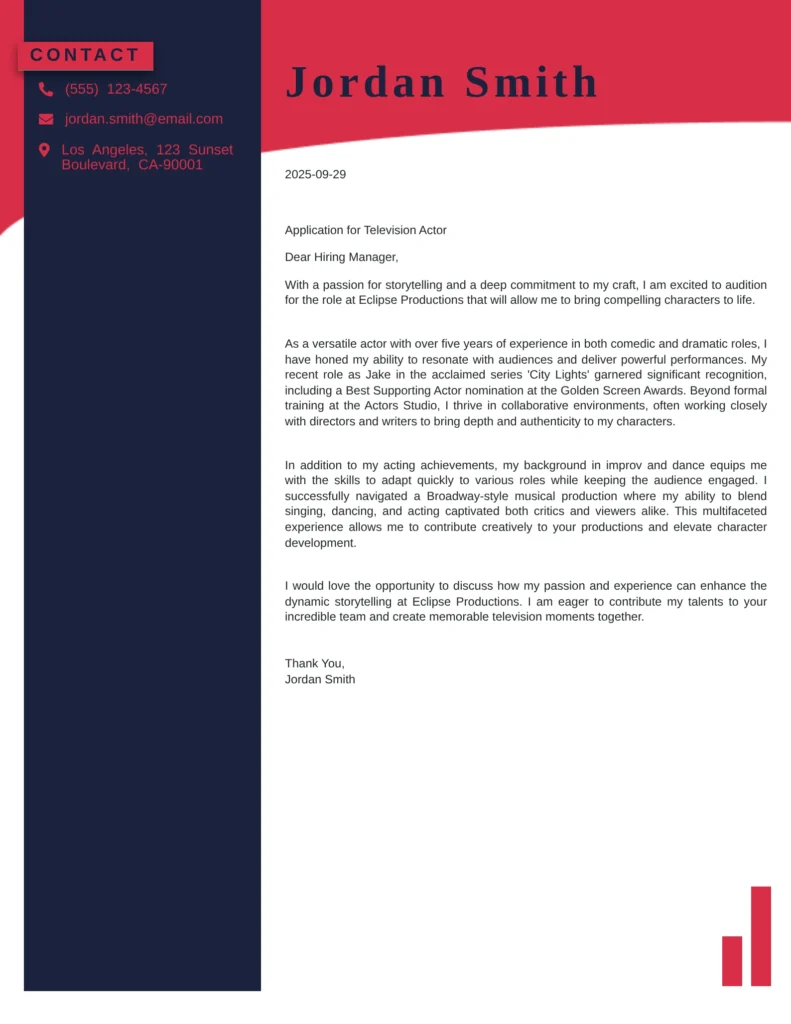 CONTACT

(555) 123-4567

jordan.smith@email.com

Los Angeles, 123 Sunset Boulevard, CA-90001

Jordan Smith

2025-09-29

Application for Television Actor

Dear Hiring Manager,

With a passion for storytelling and a deep commitment to my craft, I am excited to audition for the role at Eclipse Productions that will allow me to bring compelling characters to life.

As a versatile actor with over five years of experience in both comedic and dramatic roles, I have honed my ability to resonate with audiences and deliver powerful performances. My recent role as Jake in the acclaimed series 'City Lights' garnered significant recognition, including a Best Supporting Actor nomination at the Golden Screen Awards. Beyond formal training at the Actors Studio, I thrive in collaborative environments, often working closely with directors and writers to bring depth and authenticity to my characters.

In addition to my acting achievements, my background in improv and dance equips me with the skills to adapt quickly to various roles while keeping the audience engaged. I successfully navigated a Broadway-style musical production where my ability to blend singing, dancing, and acting captivated both critics and viewers alike. This multifaceted experience allows me to contribute creatively to your productions and elevate character development.

I would love the opportunity to discuss how my passion and experience can enhance the dynamic storytelling at Eclipse Productions. I am eager to contribute my talents to your incredible team and create memorable television moments together.

Thank You,
Jordan Smith